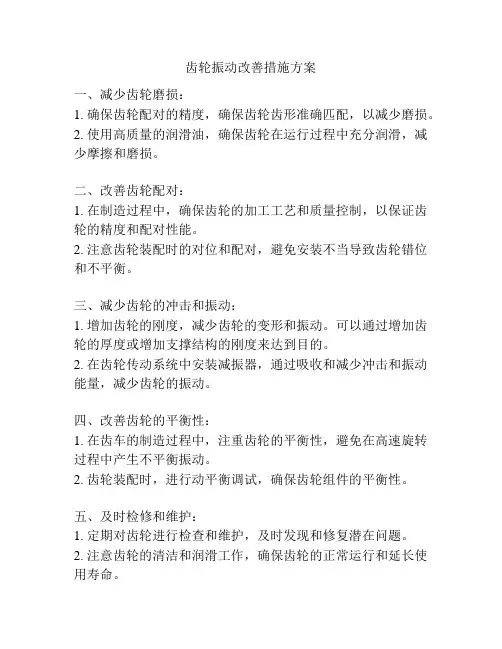 齿轮振动改善措施方案

一、减少齿轮磨损：
1. 确保齿轮配对的精度，确保齿轮齿形准确匹配，以减少磨损。
2. 使用高质量的润滑油，确保齿轮在运行过程中充分润滑，减少摩擦和磨损。

二、改善齿轮配对：
1. 在制造过程中，确保齿轮的加工工艺和质量控制，以保证齿轮的精度和配对性能。
2. 注意齿轮装配时的对位和配对，避免安装不当导致齿轮错位和不平衡。

三、减少齿轮的冲击和振动：
1. 增加齿轮的刚度，减少齿轮的变形和振动。可以通过增加齿轮的厚度或增加支撑结构的刚度来达到目的。
2. 在齿轮传动系统中安装减振器，通过吸收和减少冲击和振动能量，减少齿轮的振动。

四、改善齿轮的平衡性：
1. 在齿车的制造过程中，注重齿轮的平衡性，避免在高速旋转过程中产生不平衡振动。
2. 齿轮装配时，进行动平衡调试，确保齿轮组件的平衡性。

五、及时检修和维护：
1. 定期对齿轮进行检查和维护，及时发现和修复潜在问题。
2. 注意齿轮的清洁和润滑工作，确保齿轮的正常运行和延长使用寿命。